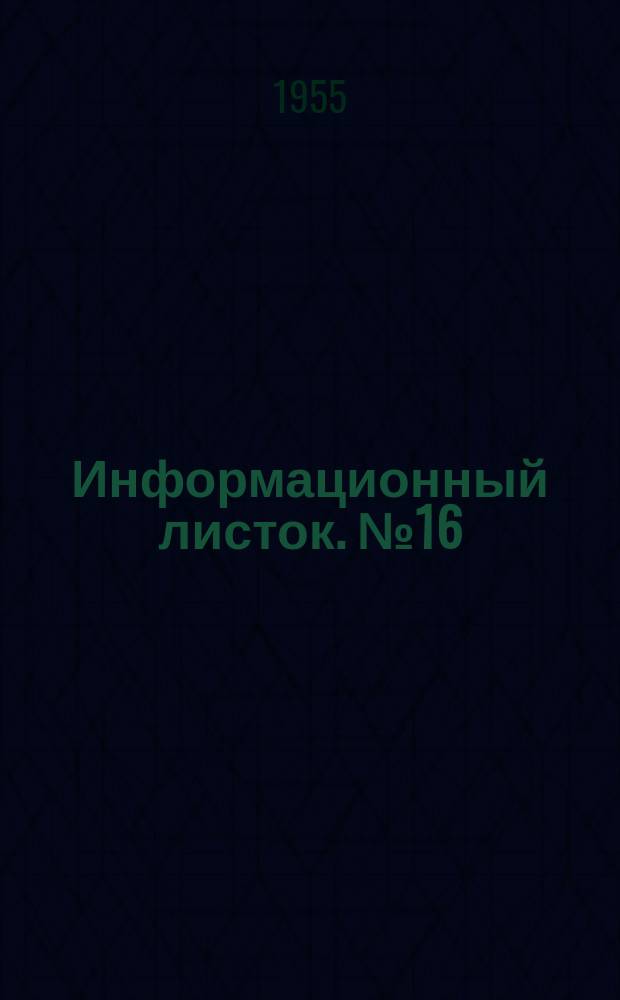 1955

Информационный листок. №16